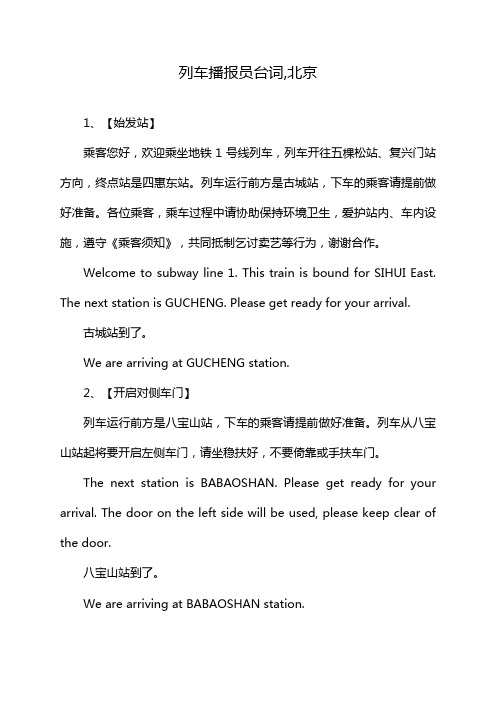 列车播报员台词,北京

1、【始发站】

乘客您好，欢迎乘坐地铁 1 号线列车，列车开往五棵松站、复兴门站方向，终点站是四惠东站。列车运行前方是古城站，下车的乘客请提前做好准备。各位乘客，乘车过程中请协助保持环境卫生，爱护站内、车内设施，遵守《乘客须知》，共同抵制乞讨卖艺等行为，谢谢合作。

Welcome to subway line 1. This train is bound for SIHUI East. The next station is GUCHENG. Please get ready for your arrival.

古城站到了。

We are arriving at GUCHENG station.

2、【开启对侧车门】

列车运行前方是八宝山站，下车的乘客请提前做好准备。列车从八宝山站起将要开启左侧车门，请坐稳扶好，不要倚靠或手扶车门。

The next station is BABAOSHAN. Please get ready for your arrival. The door on the left side will be used, please keep clear of the door.

八宝山站到了。

We are arriving at BABAOSHAN station.